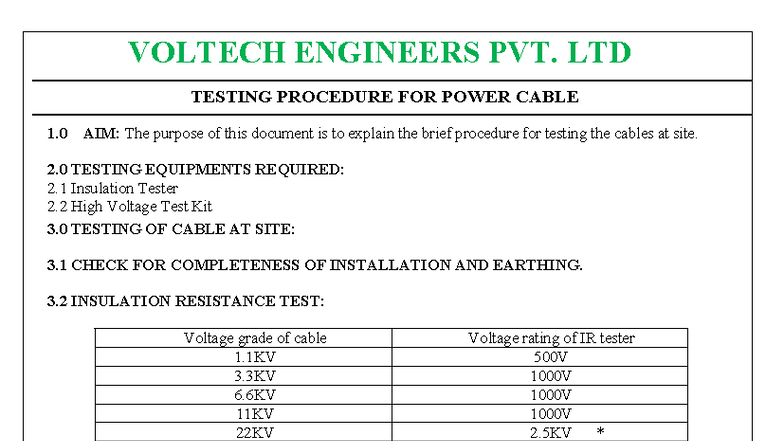 VOLTECH ENGINEERS PVT. LTD

TESTING PROCEDURE FOR POWER CABLE

1.0 AIM: The purpose of this document is to explain the brief procedure for testing the cables at site.

2.0 TESTING EQUIPMENTS REQUIRED:
2.1 Insulation Tester
2.2 High Voltage Test Kit

3.0 TESTING OF CABLE AT SITE:

3.1 CHECK FOR COMPLETENESS OF INSTALLATION AND EARTHING.

3.2 INSULATION RESISTANCE TEST:

| Voltage grade of cable | Voltage rating of IR tester |
|---|---|
| 1.1KV | 500V |
| 3.3KV | 1000V |
| 6.6KV | 1000V |
| 11KV | 1000V |
| 22KV | 2.5KV * |